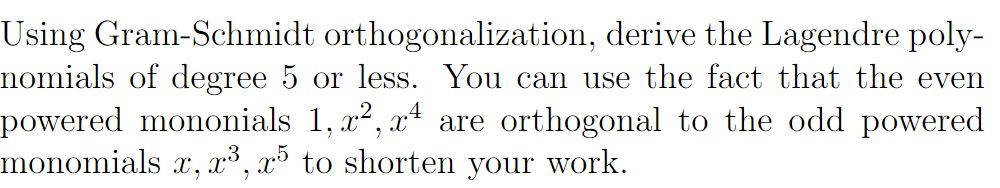 Using Gram-Schmidt orthogonalization, derive the Lagendre polynomials of degree 5 or less. You can use the fact that the even powered mononials $1, x^2, x^4$ are orthogonal to the odd powered monomials $x, x^3, x^5$ to shorten your work.